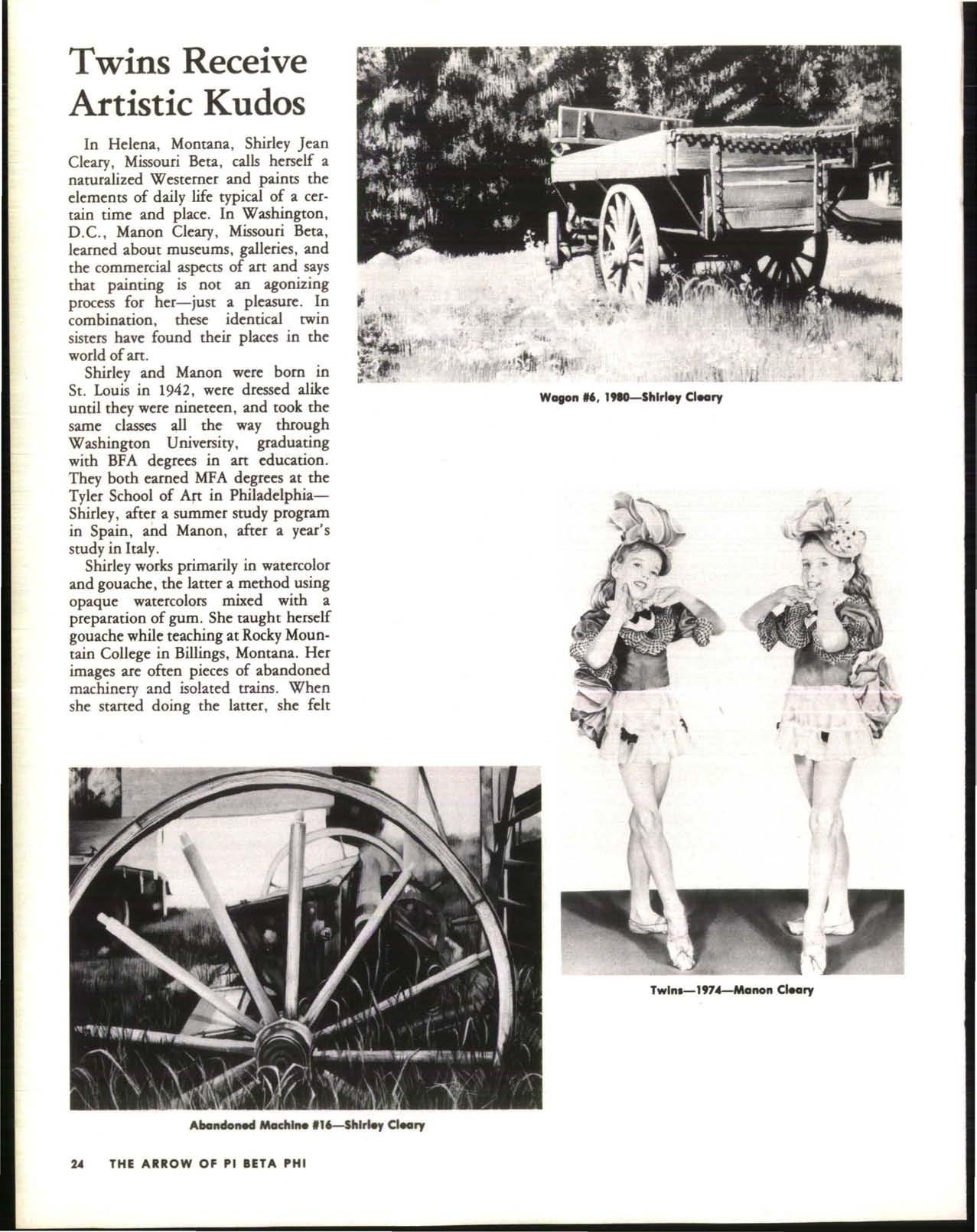 Twins Receive Artistic Kudos

In Helena, Montana, Shirley Jean Cleary, Missouri Beta, calls herself a naturalized Westerner and paints the elements of daily life typical of a certain time and place. In Washington, D.C., Manon Cleary, Missouri Beta, learned about museums, galleries, and the commercial aspects of art and says that painting is not an agonizing process for her—just a pleasure. In combination, these identical twin sisters have found their places in the world of art.

Shirley and Manon were born in St. Louis in 1942, were dressed alike until they were nineteen, and took the same classes all the way through Washington University, graduating with BFA degrees in art education. They both earned MFA degrees at the Tyler School of Art in Philadelphia—Shirley, after a summer study program in Spain, and Manon, after a year's study in Italy.

Shirley works primarily in watercolor and gouache, the latter a method using opaque watercolors mixed with a preparation of gum. She taught herself gouache while teaching at Rocky Mountain College in Billings, Montana. Her images are often pieces of abandoned machinery and isolated trains. When she started doing the latter, she felt

Wagon #6, 1980—Shirley Cleary

Twins—1974—Manon Cleary

Abandoned Machine #16—Shirley Cleary

24 THE ARROW OF PI BETA PHI